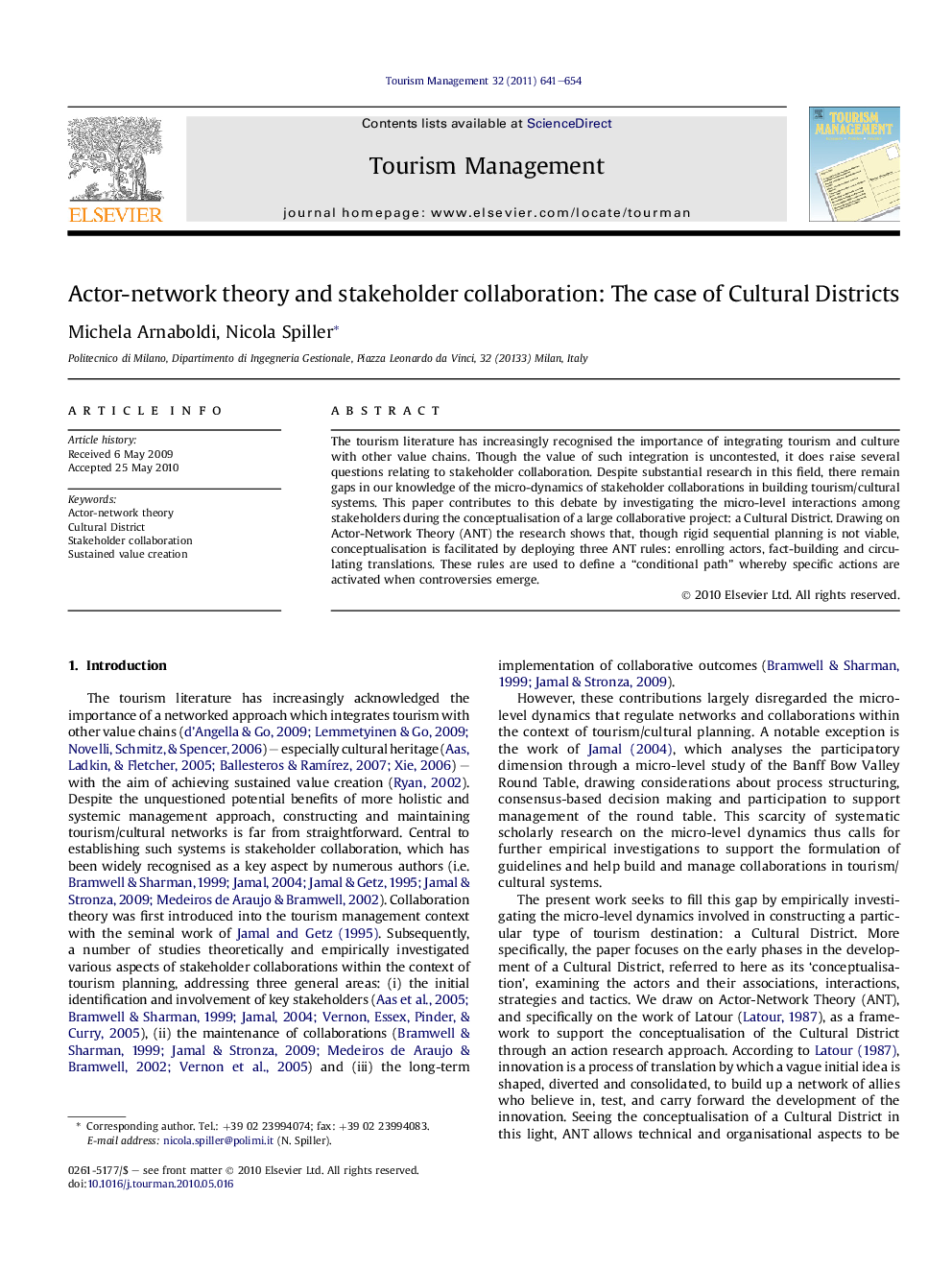 Tourism Management 32 (2011) 641–654

ELSEVIER

Contents lists available at ScienceDirect

Tourism Management

journal homepage: www.elsevier.com/locate/tourman

TOURISM MANAGEMENT

Actor-network theory and stakeholder collaboration: The case of Cultural Districts

Michela Arnaboldi, Nicola Spiller*

Politecnico di Milano, Dipartimento di Ingegneria Gestionale, Piazza Leonardo da Vinci, 32 (20133) Milan, Italy

ARTICLE INFO

Article history:
Received 6 May 2009
Accepted 25 May 2010

Keywords:
Actor-network theory
Cultural District
Stakeholder collaboration
Sustained value creation

ABSTRACT

The tourism literature has increasingly recognised the importance of integrating tourism and culture with other value chains. Though the value of such integration is uncontested, it does raise several questions relating to stakeholder collaboration. Despite substantial research in this field, there remain gaps in our knowledge of the micro-dynamics of stakeholder collaborations in building tourism/cultural systems. This paper contributes to this debate by investigating the micro-level interactions among stakeholders during the conceptualisation of a large collaborative project: a Cultural District. Drawing on Actor-Network Theory (ANT) the research shows that, though rigid sequential planning is not viable, conceptualisation is facilitated by deploying three ANT rules: enrolling actors, fact-building and circulating translations. These rules are used to define a "conditional path" whereby specific actions are activated when controversies emerge.

© 2010 Elsevier Ltd. All rights reserved.

1. Introduction

The tourism literature has increasingly acknowledged the importance of a networked approach which integrates tourism with other value chains (d'Angella & Go, 2009; Lemmetyinen & Go, 2009; Novelli, Schmitz, & Spencer, 2006) – especially cultural heritage (Aas, Ladkin, & Fletcher, 2005; Ballesteros & Ramírez, 2007; Xie, 2006) – with the aim of achieving sustained value creation (Ryan, 2002). Despite the unquestioned potential benefits of more holistic and systemic management approach, constructing and maintaining tourism/cultural networks is far from straightforward. Central to establishing such systems is stakeholder collaboration, which has been widely recognised as a key aspect by numerous authors (i.e. Bramwell & Sharman, 1999; Jamal, 2004; Jamal & Getz, 1995; Jamal & Stronza, 2009; Medeiros de Araujo & Bramwell, 2002). Collaboration theory was first introduced into the tourism management context with the seminal work of Jamal and Getz (1995). Subsequently, a number of studies theoretically and empirically investigated various aspects of stakeholder collaborations within the context of tourism planning, addressing three general areas: (i) the initial identification and involvement of key stakeholders (Aas et al., 2005; Bramwell & Sharman, 1999; Jamal, 2004; Vernon, Essex, Pinder, & Curry, 2005), (ii) the maintenance of collaborations (Bramwell & Sharman, 1999; Jamal & Stronza, 2009; Medeiros de Araujo & Bramwell, 2002; Vernon et al., 2005) and (iii) the long-term implementation of collaborative outcomes (Bramwell & Sharman, 1999; Jamal & Stronza, 2009).

However, these contributions largely disregarded the micro-level dynamics that regulate networks and collaborations within the context of tourism/cultural planning. A notable exception is the work of Jamal (2004), which analyses the participatory dimension through a micro-level study of the Banff Bow Valley Round Table, drawing considerations about process structuring, consensus-based decision making and participation to support management of the round table. This scarcity of systematic scholarly research on the micro-level dynamics thus calls for further empirical investigations to support the formulation of guidelines and help build and manage collaborations in tourism/cultural systems.

The present work seeks to fill this gap by empirically investigating the micro-level dynamics involved in constructing a particular type of tourism destination: a Cultural District. More specifically, the paper focuses on the early phases in the development of a Cultural District, referred to here as its 'conceptualisation', examining the actors and their associations, interactions, strategies and tactics. We draw on Actor-Network Theory (ANT), and specifically on the work of Latour (Latour, 1987), as a framework to support the conceptualisation of the Cultural District through an action research approach. According to Latour (1987), innovation is a process of translation by which a vague initial idea is shaped, diverted and consolidated, to build up a network of allies who believe in, test, and carry forward the development of the innovation. Seeing the conceptualisation of a Cultural District in this light, ANT allows technical and organisational aspects to be

* Corresponding author. Tel.: +39 02 23994074; fax: +39 02 23994083.
E-mail address: nicola.spiller@polimi.it (N. Spiller).

0261-5177/$ – see front matter © 2010 Elsevier Ltd. All rights reserved.
doi:10.1016/j.tourman.2010.05.016